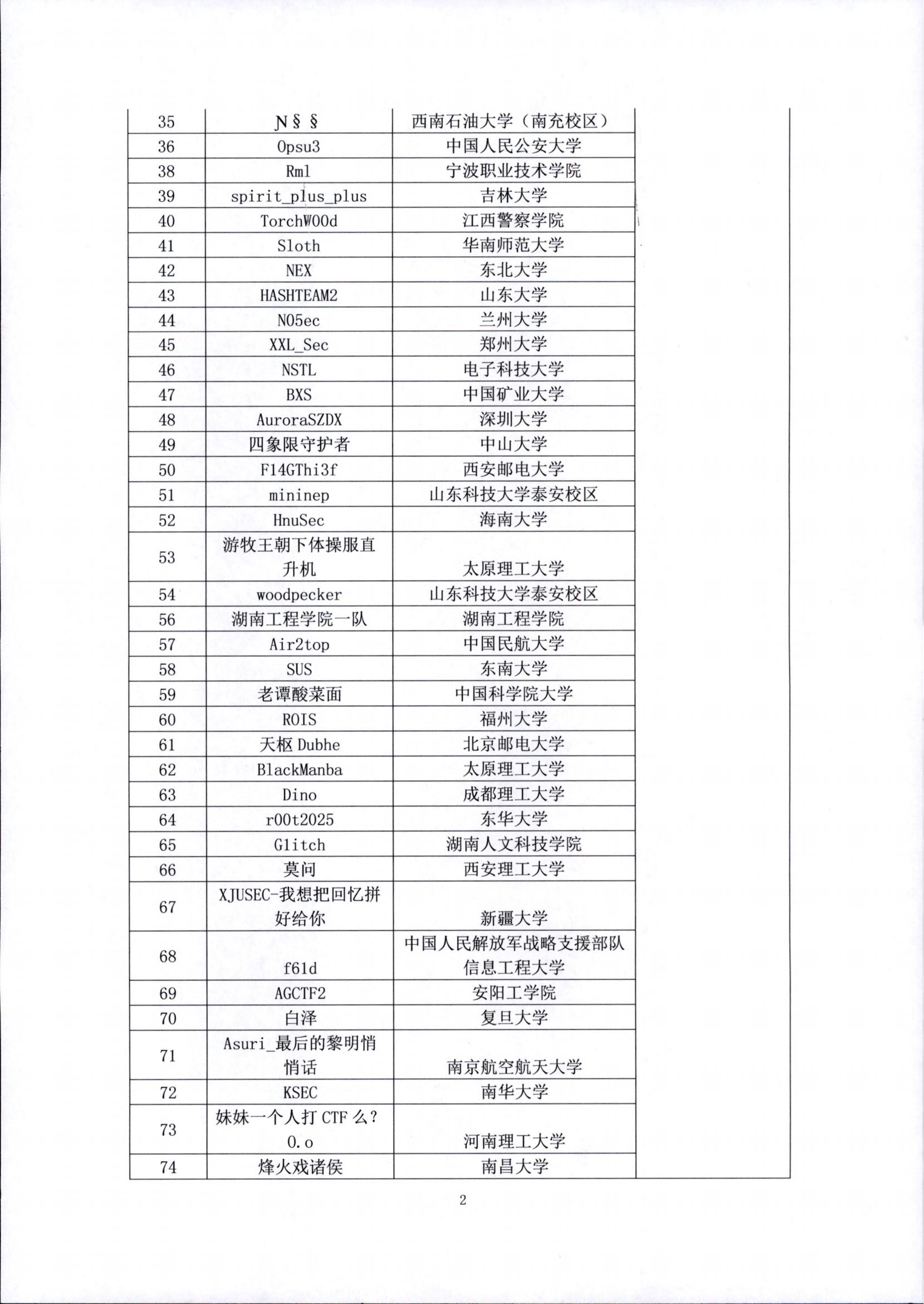 | 35 | N§§ | 西南石油大学（南充校区） | |
|---|---|---|---|
| 36 | Opsu3 | 中国人民公安大学 | |
| 38 | Rml | 宁波职业技术学院 | |
| 39 | spirit_plus_plus | 吉林大学 | |
| 40 | TorchW00d | 江西警察学院 | |
| 41 | Sloth | 华南师范大学 | |
| 42 | NEX | 东北大学 | |
| 43 | HASHTEAM2 | 山东大学 | |
| 44 | N05ec | 兰州大学 | |
| 45 | XXL_Sec | 郑州大学 | |
| 46 | NSTL | 电子科技大学 | |
| 47 | BXS | 中国矿业大学 | |
| 48 | AuroraSZDX | 深圳大学 | |
| 49 | 四象限守护者 | 中山大学 | |
| 50 | F14GThi3f | 西安邮电大学 | |
| 51 | mininep | 山东科技大学泰安校区 | |
| 52 | HnuSec | 海南大学 | |
| 53 | 游牧王朝下体操服直升机 | 太原理工大学 | |
| 54 | woodpecker | 山东科技大学泰安校区 | |
| 56 | 湖南工程学院一队 | 湖南工程学院 | |
| 57 | Air2top | 中国民航大学 | |
| 58 | SUS | 东南大学 | |
| 59 | 老谭酸菜面 | 中国科学院大学 | |
| 60 | ROIS | 福州大学 | |
| 61 | 天枢 Dubhe | 北京邮电大学 | |
| 62 | BlackManba | 太原理工大学 | |
| 63 | Dino | 成都理工大学 | |
| 64 | r00t2025 | 东华大学 | |
| 65 | Glitch | 湖南人文科技学院 | |
| 66 | 莫问 | 西安理工大学 | |
| 67 | XJUSEC-我想把回忆拼好给你 | 新疆大学 | |
| 68 | f61d | 中国人民解放军战略支援部队信息工程大学 | |
| 69 | AGCTF2 | 安阳工学院 | |
| 70 | 白泽 | 复旦大学 | |
| 71 | Asuri_最后的黎明悄悄话 | 南京航空航天大学 | |
| 72 | KSEC | 南华大学 | |
| 73 | 妹妹一个人打 CTF 么？0.o | 河南理工大学 | |
| 74 | 烽火戏诸侯 | 南昌大学 | |

2